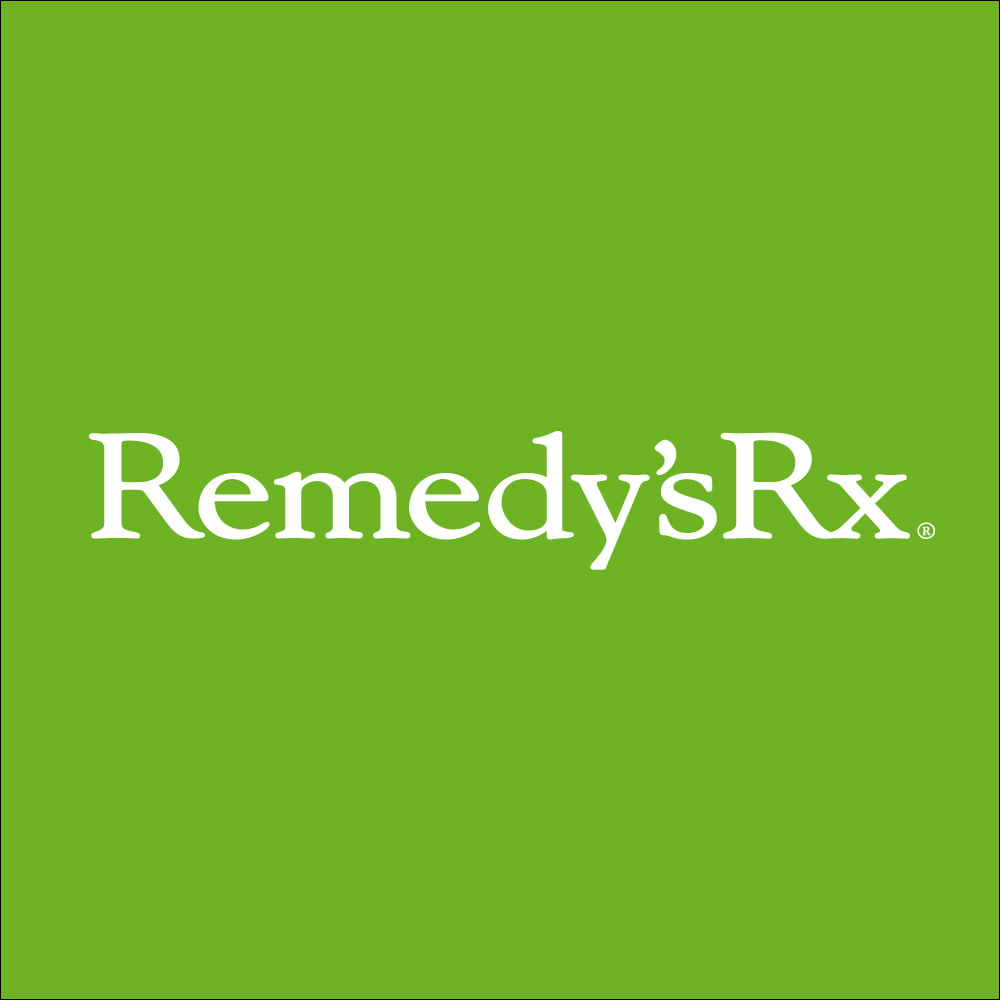 Remedy'sRx®